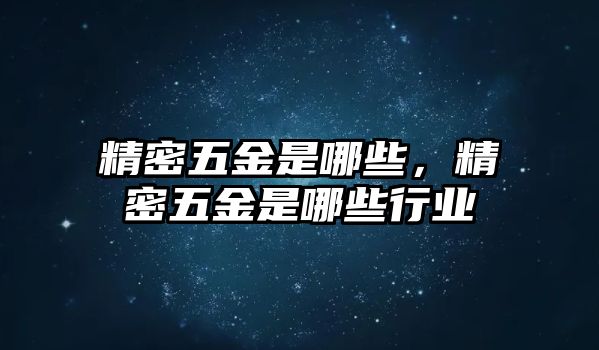 精密五金是哪些，精密五金是哪些行业